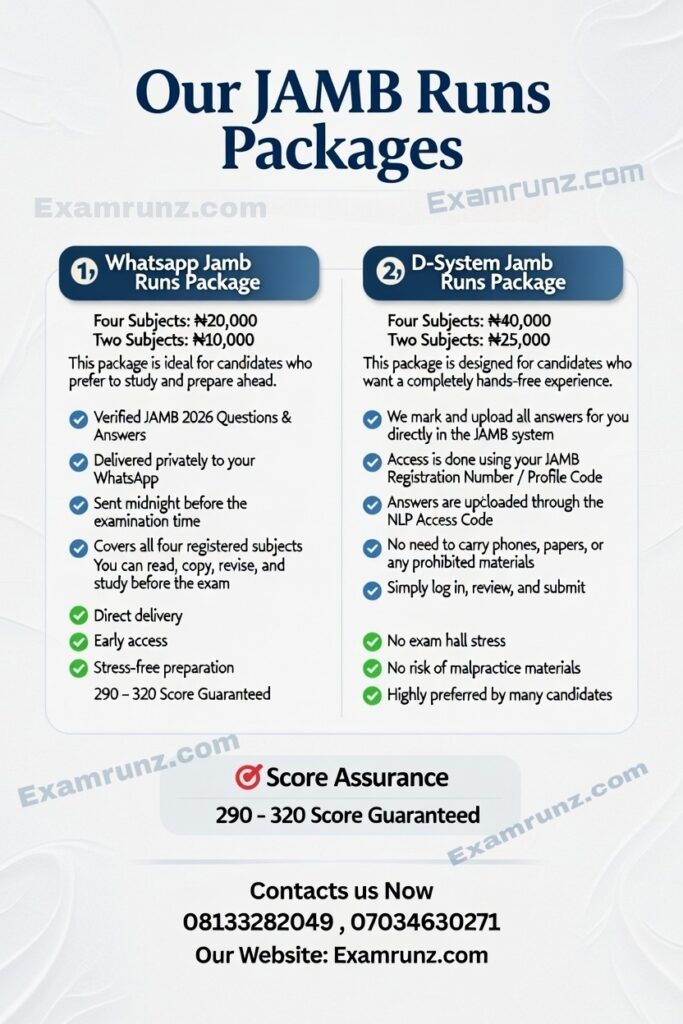 Our JAMB Runs Packages

Examrunz.com

Examrunz.com

1, Whatsapp Jamb Runs Package

Four Subjects: ₦20,000
Two Subjects: ₦10,000

This package is ideal for candidates who prefer to study and prepare ahead.

Verified JAMB 2026 Questions & Answers

Delivered privately to your WhatsApp

Sent midnight before the examination time

Covers all four registered subjects You can read, copy, revise, and study before the exam

Direct delivery

Early access

Stress-free preparation

290 – 320 Score Guaranteed

2, D-System Jamb Runs Package

Four Subjects: ₦40,000
Two Subjects: ₦25,000

This package is designed for candidates who want a completely hands-free experience.

We mark and upload all answers for you directly in the JAMB system

Access is done using your JAMB Registration Number / Profile Code

Answers are upcloaded through the NLP Access Code

No need to carry phones, papers, or any prohibited materials

Simply log in, review, and submit

No exam hall stress

No risk of malpractice materials

Highly preferred by many candidates

Examrunz.com

Score Assurance

290 - 320 Score Guaranteed

Examrunz.com

Contacts us Now
08133282049 , 07034630271
Our Website: Examrunz.com